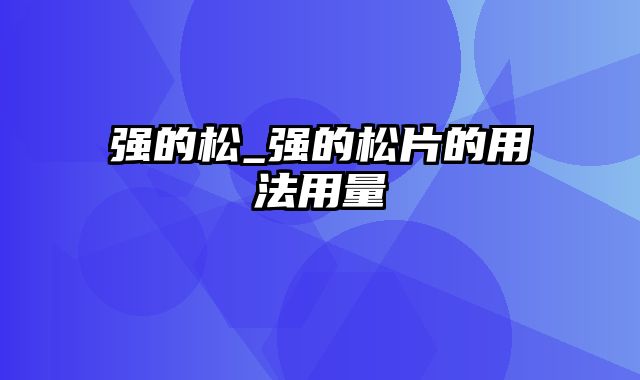 强的松_强的松片的用法用量